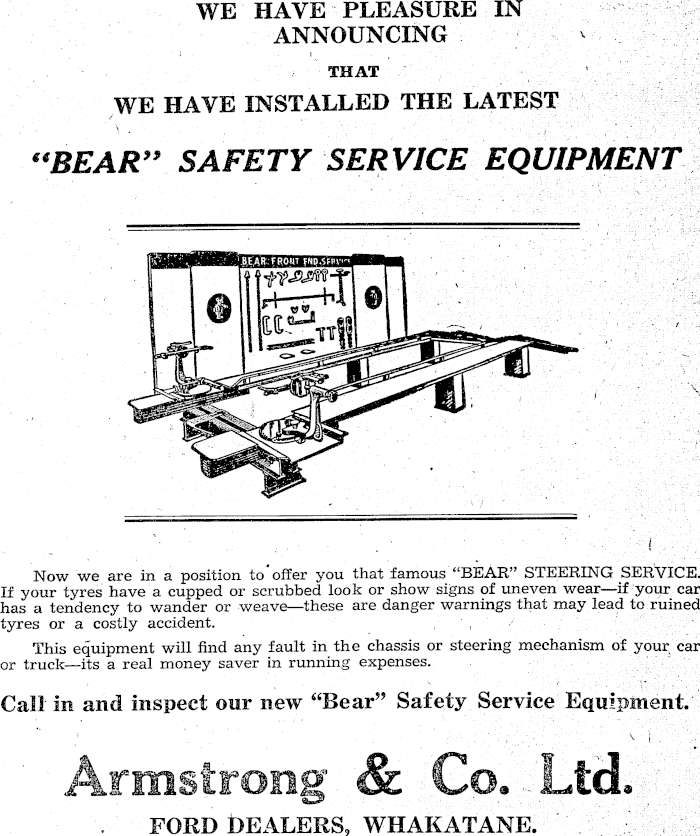 WE HAVE PLEASURE IN ANNOUNCING

THAT

WE HAVE INSTALLED THE LATEST

"BEAR" SAFETY SERVICE EQUIPMENT

BEAR FRONT END SERVICE

Now we are in a position to offer you that famous "BEAR" STEERING SERVICE. If your tyres have a cupped or scrubbed look or show signs of uneven wear—if your car has a tendency to wander or weave—these are danger warnings that may lead to ruined tyres or a costly accident.

This equipment will find any fault in the chassis or steering mechanism of your car or truck—its a real money saver in running expenses.

Call in and inspect our new "Bear" Safety Service Equipment.

Armstrong & Co. Ltd.

FORD DEALERS, WHAKATANE.